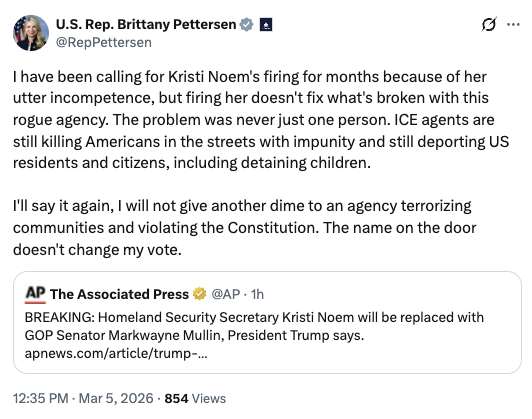 U.S. Rep. Brittany Pettersen
@RepPettersen

I have been calling for Kristi Noem's firing for months because of her utter incompetence, but firing her doesn't fix what's broken with this rogue agency. The problem was never just one person. ICE agents are still killing Americans in the streets with impunity and still deporting US residents and citizens, including detaining children.

I'll say it again, I will not give another dime to an agency terrorizing communities and violating the Constitution. The name on the door doesn't change my vote.

AP The Associated Press @AP · 1h
BREAKING: Homeland Security Secretary Kristi Noem will be replaced with GOP Senator Markwayne Mullin, President Trump says.
apnews.com/article/trump-...

12:35 PM · Mar 5, 2026 · 854 Views